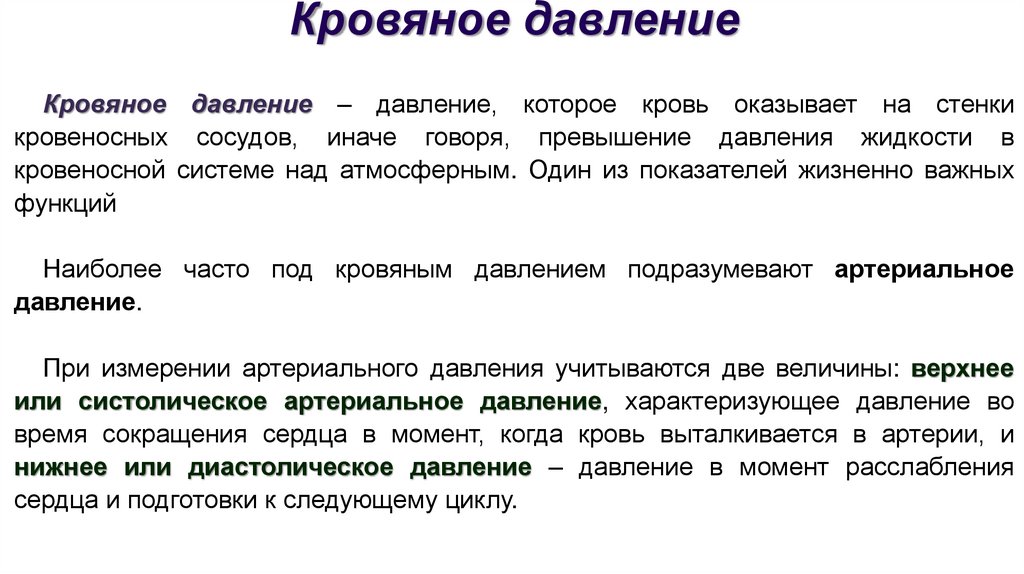 Кровяное давление

Кровяное давление – давление, которое кровь оказывает на стенки кровеносных сосудов, иначе говоря, превышение давления жидкости в кровеносной системе над атмосферным. Один из показателей жизненно важных функций

Наиболее часто под кровяным давлением подразумевают артериальное давление.

При измерении артериального давления учитываются две величины: верхнее или систолическое артериальное давление, характеризующее давление во время сокращения сердца в момент, когда кровь выталкивается в артерии, и нижнее или диастолическое давление – давление в момент расслабления сердца и подготовки к следующему циклу.